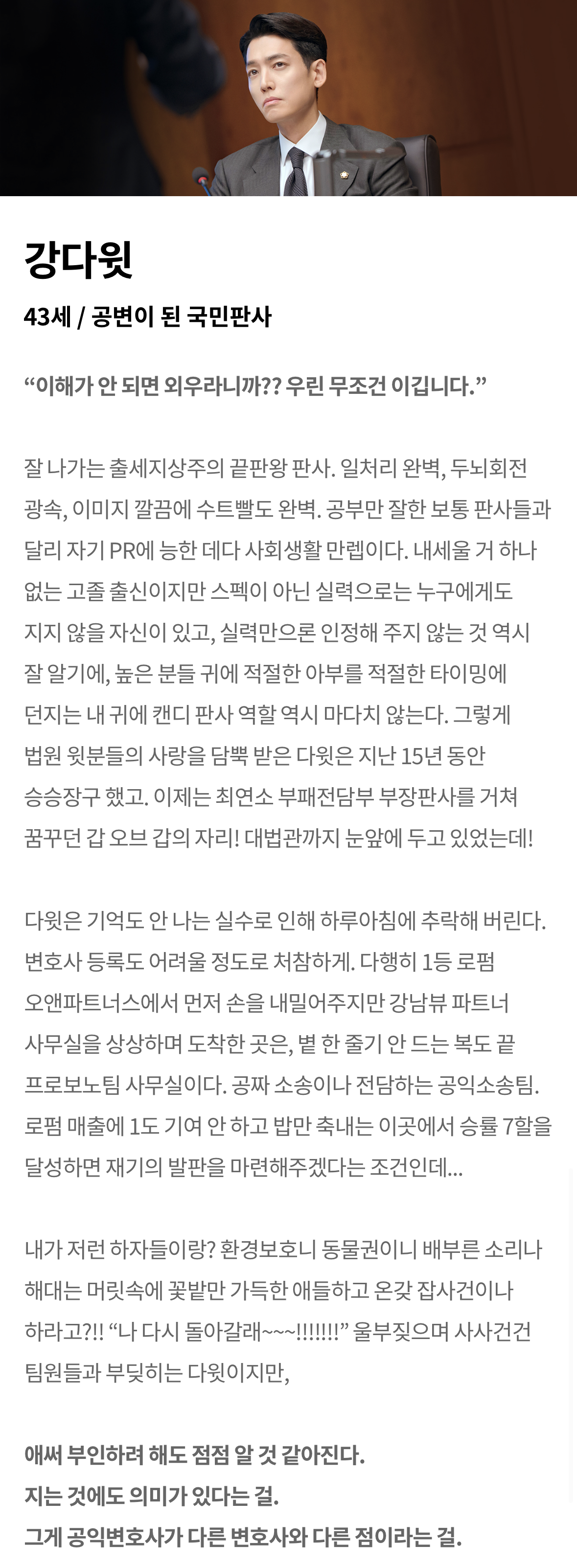 강다윗

43세 / 공변이 된 국민판사

“이해가 안 되면 외우라니까?? 우린 무조건 이깁니다.”

잘 나가는 출세지상주의 끝판왕 판사. 일처리 완벽, 두뇌회전 광속, 이미지 깔끔에 수트빨도 완벽. 공부만 잘한 보통 판사들과 달리 자기 PR에 능한 데다 사회생활 만렙이다. 내세울 거 하나 없는 고졸 출신이지만 스펙이 아닌 실력으로는 누구에게도 지지 않을 자신이 있고, 실력만으론 인정해 주지 않는 것 역시 잘 알기에, 높은 분들 귀에 적절한 아부를 적절한 타이밍에 던지는 내 귀에 캔디 판사 역할 역시 마다치 않는다. 그렇게 법원 윗분들의 사랑을 담뿍 받은 다윗은 지난 15년 동안 승승장구 했고. 이제는 최연소 부패전담부 부장판사를 거쳐 꿈꾸던 갑 오브 갑의 자리! 대법관까지 눈앞에 두고 있었는데!

다윗은 기억도 안 나는 실수로 인해 하루아침에 추락해 버린다. 변호사 등록도 어려울 정도로 처참하게. 다행히 1등 로펌 오앤파트너스에서 먼저 손을 내밀어주지만 강남뷰 파트너 사무실을 상상하며 도착한 곳은, 볕 한 줄기 안 드는 복도 끝 프로보노팀 사무실이다. 공짜 소송이나 전담하는 공익소송팀. 로펌 매출에 1도 기여 안 하고 밥만 축내는 이곳에서 승률 7할을 달성하면 재기의 발판을 마련해주겠다는 조건인데...

내가 저런 하자들이랑? 환경보호니 동물권이니 배부른 소리나 해대는 머릿속에 꽃밭만 가득한 애들하고 온갖 잡사건이나 하라고?!! “나 다시 돌아갈래~~~!!!!!!!” 울부짖으며 사사건건 팀원들과 부딪히는 다윗이지만,

애써 부인하려 해도 점점 알 것 같아진다.
지는 것에도 의미가 있다는 걸.
그게 공익변호사가 다른 변호사와 다른 점이라는 걸.